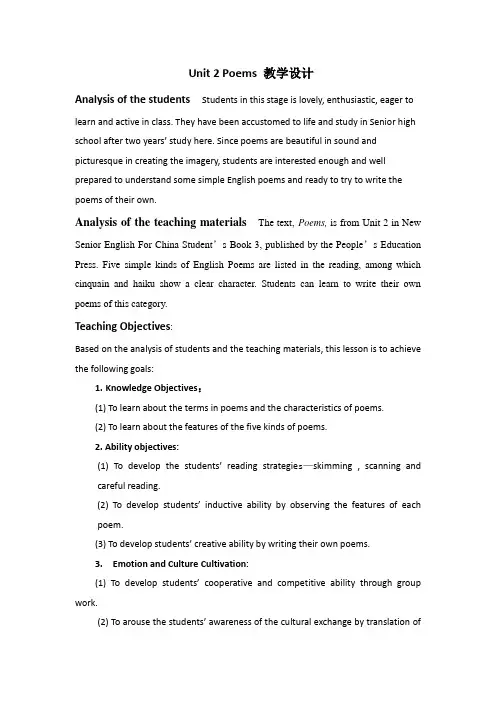 Unit 2 Poems 教学设计

Analysis of the students Students in this stage is lovely, enthusiastic, eager to learn and active in class. They have been accustomed to life and study in Senior high school after two years' study here. Since poems are beautiful in sound and picturesque in creating the imagery, students are interested enough and well prepared to understand some simple English poems and ready to try to write the poems of their own.

Analysis of the teaching materials The text, Poems, is from Unit 2 in New Senior English For China Student's Book 3, published by the People's Education Press. Five simple kinds of English Poems are listed in the reading, among which cinquain and haiku show a clear character. Students can learn to write their own poems of this category.

Teaching Objectives:

Based on the analysis of students and the teaching materials, this lesson is to achieve the following goals:

1. Knowledge Objectives:

(1) To learn about the terms in poems and the characteristics of poems.

(2) To learn about the features of the five kinds of poems.

2. Ability objectives:

(1) To develop the students' reading strategies—skimming , scanning and careful reading.

(2) To develop students' inductive ability by observing the features of each poem.

(3) To develop students' creative ability by writing their own poems.

3. Emotion and Culture Cultivation:

(1) To develop students' cooperative and competitive ability through group work.

(2) To arouse the students' awareness of the cultural exchange by translation of